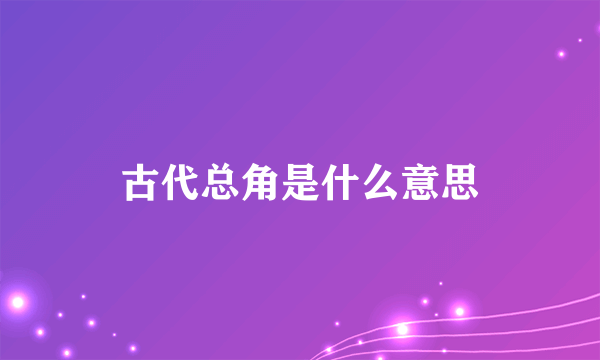 古代总角是什么意思